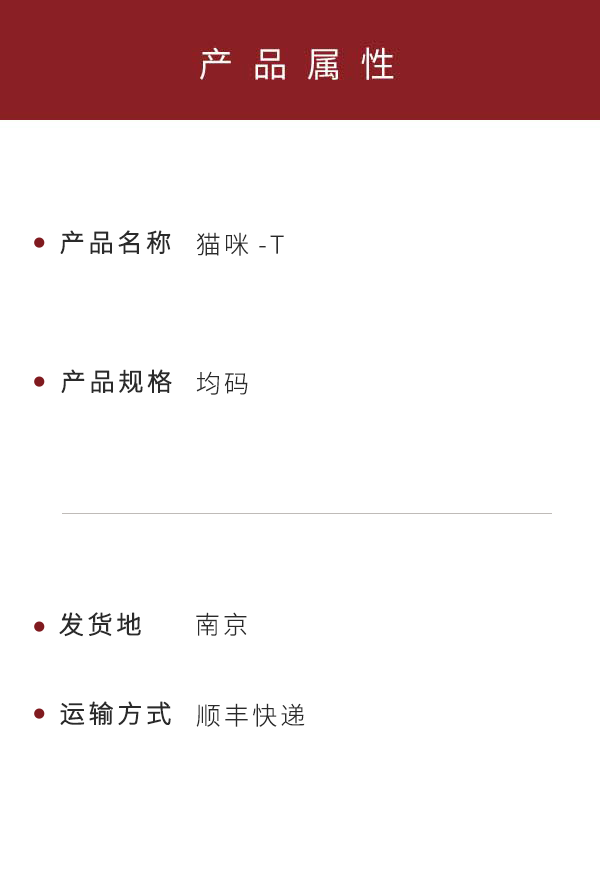 产品属性

• 产品名称 猫咪-T

• 产品规格 均码

• 发货地 南京

• 运输方式 顺丰快递